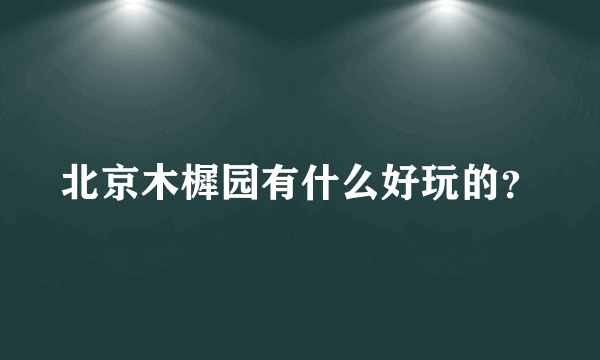 北京木樨园有什么好玩的？